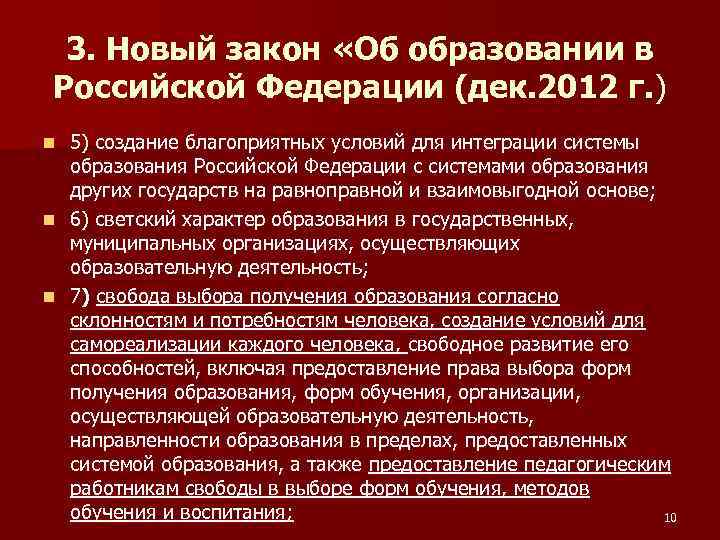 3. Новый закон «Об образовании в Российской Федерации (дек.2012 г.)

5) создание благоприятных условий для интеграции системы образования Российской Федерации с системами образования других государств на равноправной и взаимовыгодной основе;

6) светский характер образования в государственных, муниципальных организациях, осуществляющих образовательную деятельность;

7) свобода выбора получения образования согласно склонностям и потребностям человека, создание условий для самореализации каждого человека, свободное развитие его способностей, включая предоставление права выбора форм получения образования, форм обучения, организации, осуществляющей образовательную деятельность, направленности образования в пределах, предоставленных системой образования, а также предоставление педагогическим работникам свободы в выборе форм обучения, методов обучения и воспитания;

10